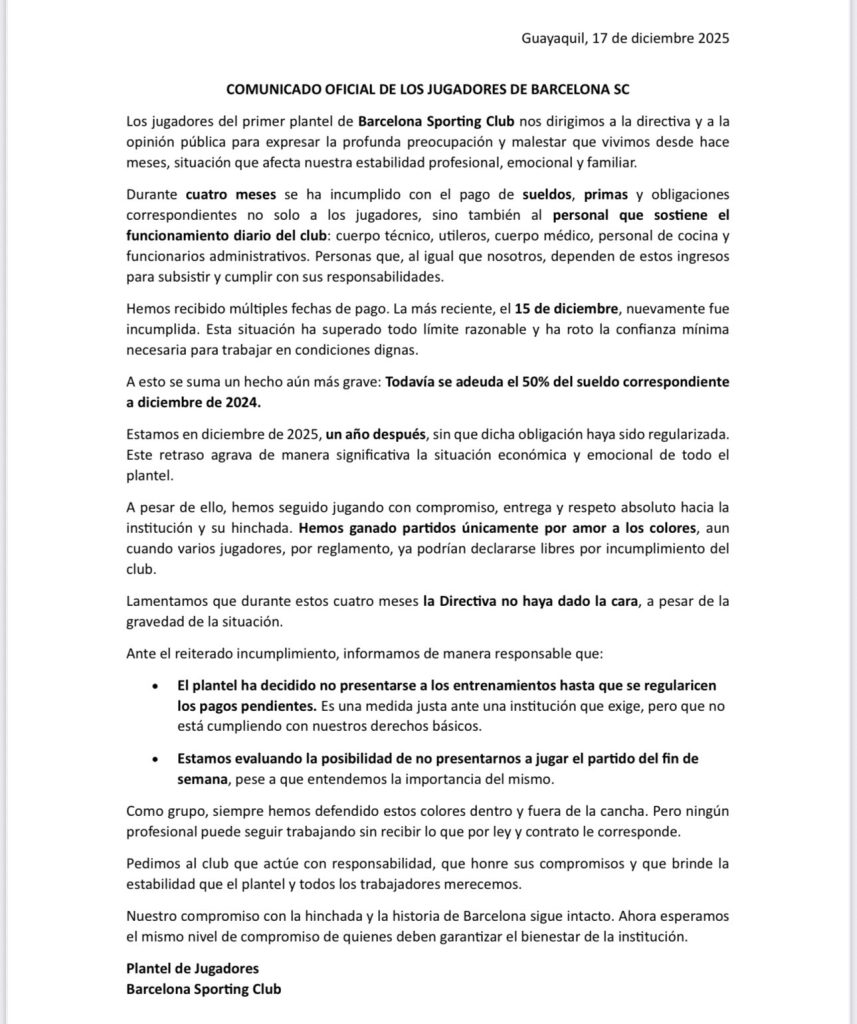 Guayaquil, 17 de diciembre 2025

COMUNICADO OFICIAL DE LOS JUGADORES DE BARCELONA SC

Los jugadores del primer plantel de Barcelona Sporting Club nos dirigimos a la directiva y a la opinión pública para expresar la profunda preocupación y malestar que vivimos desde hace meses, situación que afecta nuestra estabilidad profesional, emocional y familiar.

Durante cuatro meses se ha incumplido con el pago de sueldos, primas y obligaciones correspondientes no solo a los jugadores, sino también al personal que sostiene el funcionamiento diario del club: cuerpo técnico, utileros, cuerpo médico, personal de cocina y funcionarios administrativos. Personas que, al igual que nosotros, dependen de estos ingresos para subsistir y cumplir con sus responsabilidades.

Hemos recibido múltiples fechas de pago. La más reciente, el 15 de diciembre, nuevamente fue incumplida. Esta situación ha superado todo límite razonable y ha roto la confianza mínima necesaria para trabajar en condiciones dignas.

A esto se suma un hecho aún más grave: Todavía se adeuda el 50% del sueldo correspondiente a diciembre de 2024.

Estamos en diciembre de 2025, un año después, sin que dicha obligación haya sido regularizada. Este retraso agrava de manera significativa la situación económica y emocional de todo el plantel.

A pesar de ello, hemos seguido jugando con compromiso, entrega y respeto absoluto hacia la institución y su hinchada. Hemos ganado partidos únicamente por amor a los colores, aun cuando varios jugadores, por reglamento, ya podrían declararse libres por incumplimiento del club.

Lamentamos que durante estos cuatro meses la Directiva no haya dado la cara, a pesar de la gravedad de la situación.

Ante el reiterado incumplimiento, informamos de manera responsable que:

• El plantel ha decidido no presentarse a los entrenamientos hasta que se regularicen los pagos pendientes. Es una medida justa ante una institución que exige, pero que no está cumpliendo con nuestros derechos básicos.

• Estamos evaluando la posibilidad de no presentarnos a jugar el partido del fin de semana, pese a que entendemos la importancia del mismo.

Como grupo, siempre hemos defendido estos colores dentro y fuera de la cancha. Pero ningún profesional puede seguir trabajando sin recibir lo que por ley y contrato le corresponde.

Pedimos al club que actúe con responsabilidad, que honre sus compromisos y que brinde la estabilidad que el plantel y todos los trabajadores merecemos.

Nuestro compromiso con la hinchada y la historia de Barcelona sigue intacto. Ahora esperamos el mismo nivel de compromiso de quienes deben garantizar el bienestar de la institución.

Plantel de Jugadores
Barcelona Sporting Club